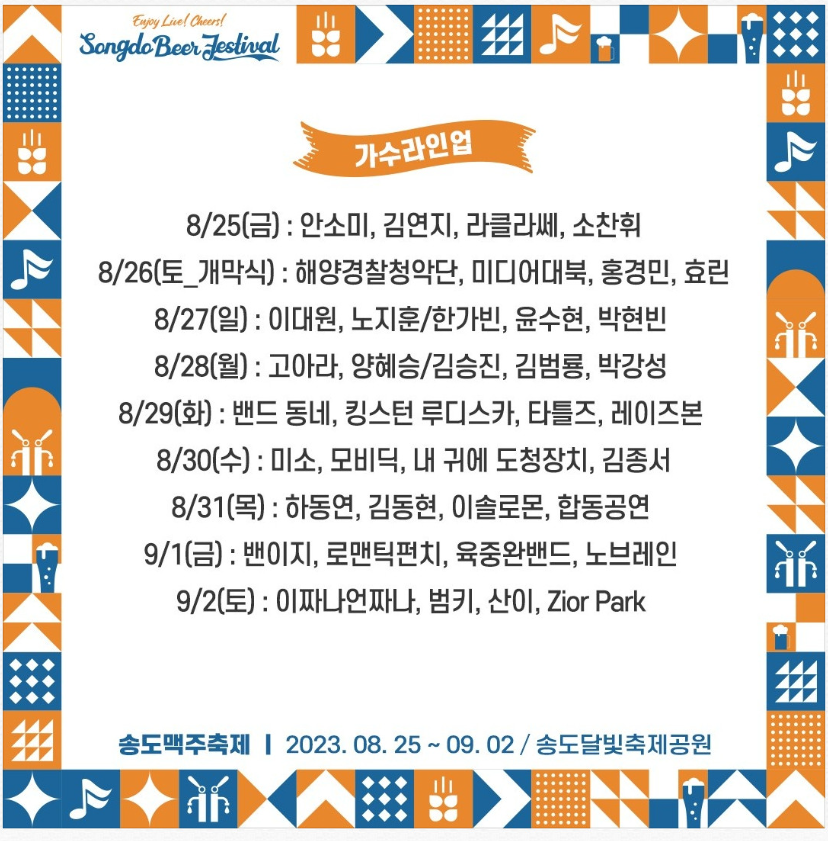 Enjoy Live! Cheers!
Songdo Beer Festival

가수라인업

8/25(금) : 안소미, 김연지, 라클라쎄, 소찬휘

8/26(토_개막식) : 해양경찰청악단, 미디어대북, 홍경민, 효린

8/27(일) : 이대원, 노지훈/한가빈, 윤수현, 박현빈

8/28(월) : 고아라, 양혜승/김승진, 김범룡, 박강성

8/29(화) : 밴드 동네, 킹스턴 루디스카, 타틀즈, 레이즈본

8/30(수) : 미소, 모비딕, 내 귀에 도청장치, 김종서

8/31(목) : 하동연, 김동현, 이솔로몬, 합동공연

9/1(금) : 밴이지, 로맨틱펀치, 육중완밴드, 노브레인

9/2(토) : 이짜나언짜나, 범키, 산이, Zior Park

송도맥주축제 | 2023. 08. 25 ~ 09. 02 / 송도달빛축제공원